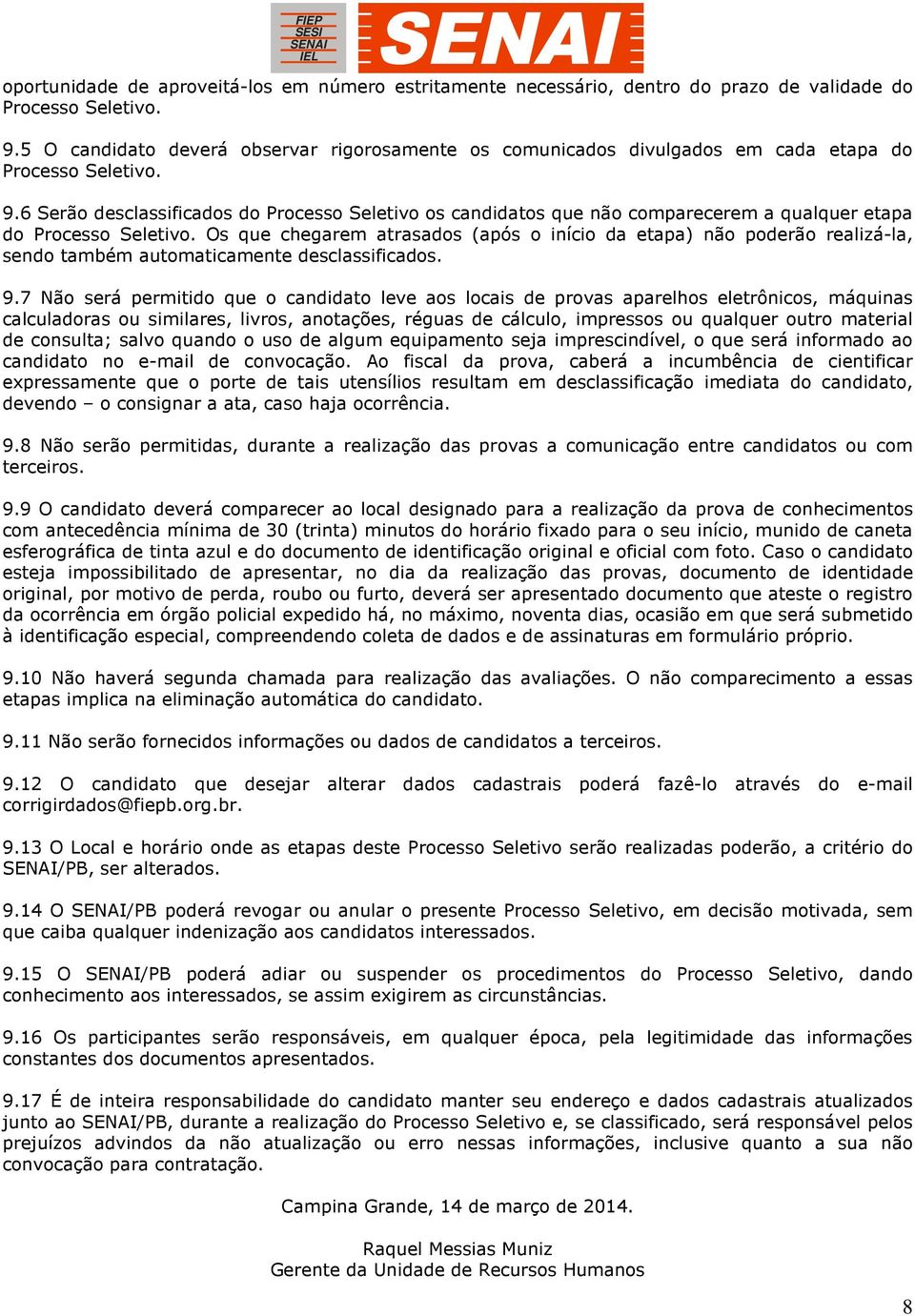 FIEP
SESI
SENAI
IEL
SENAI

oportunidade de aproveitá-los em número estritamente necessário, dentro do prazo de validade do Processo Seletivo.

9.5 O candidato deverá observar rigorosamente os comunicados divulgados em cada etapa do Processo Seletivo.

9.6 Serão desclassificados do Processo Seletivo os candidatos que não comparecerem a qualquer etapa do Processo Seletivo. Os que chegarem atrasados (após o início da etapa) não poderão realizá-la, sendo também automaticamente desclassificados.

9.7 Não será permitido que o candidato leve aos locais de provas aparelhos eletrônicos, máquinas calculadoras ou similares, livros, anotações, réguas de cálculo, impressos ou qualquer outro material de consulta; salvo quando o uso de algum equipamento seja imprescindível, o que será informado ao candidato no e-mail de convocação. Ao fiscal da prova, caberá a incumbência de cientificar expressamente que o porte de tais utensílios resultam em desclassificação imediata do candidato, devendo – o consignar a ata, caso haja ocorrência.

9.8 Não serão permitidas, durante a realização das provas a comunicação entre candidatos ou com terceiros.

9.9 O candidato deverá comparecer ao local designado para a realização da prova de conhecimentos com antecedência mínima de 30 (trinta) minutos do horário fixado para o seu início, munido de caneta esferográfica de tinta azul e do documento de identificação original e oficial com foto. Caso o candidato esteja impossibilitado de apresentar, no dia da realização das provas, documento de identidade original, por motivo de perda, roubo ou furto, deverá ser apresentado documento que ateste o registro da ocorrência em órgão policial expedido há, no máximo, noventa dias, ocasião em que será submetido à identificação especial, compreendendo coleta de dados e de assinaturas em formulário próprio.

9.10 Não haverá segunda chamada para realização das avaliações. O não comparecimento a essas etapas implica na eliminação automática do candidato.

9.11 Não serão fornecidos informações ou dados de candidatos a terceiros.

9.12 O candidato que desejar alterar dados cadastrais poderá fazê-lo através do e-mail corrigirdados@fiepb.org.br.

9.13 O Local e horário onde as etapas deste Processo Seletivo serão realizadas poderão, a critério do SENAI/PB, ser alterados.

9.14 O SENAI/PB poderá revogar ou anular o presente Processo Seletivo, em decisão motivada, sem que caiba qualquer indenização aos candidatos interessados.

9.15 O SENAI/PB poderá adiar ou suspender os procedimentos do Processo Seletivo, dando conhecimento aos interessados, se assim exigirem as circunstâncias.

9.16 Os participantes serão responsáveis, em qualquer época, pela legitimidade das informações constantes dos documentos apresentados.

9.17 É de inteira responsabilidade do candidato manter seu endereço e dados cadastrais atualizados junto ao SENAI/PB, durante a realização do Processo Seletivo e, se classificado, será responsável pelos prejuízos advindos da não atualização ou erro nessas informações, inclusive quanto a sua não convocação para contratação.

Campina Grande, 14 de março de 2014.

Raquel Messias Muniz
Gerente da Unidade de Recursos Humanos

8